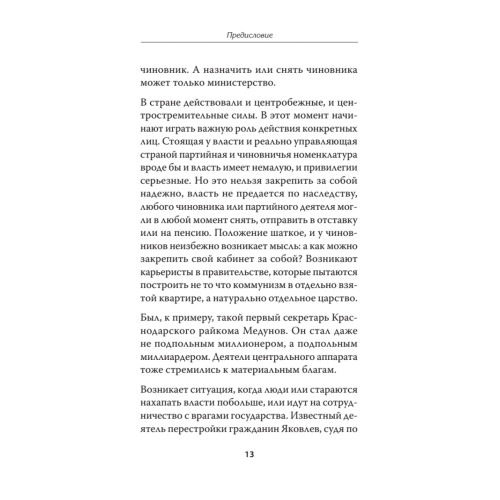 Предисловие

чиновник. А назначить или снять чиновника может только министерство.

В стране действовали и центробежные, и центростремительные силы. В этот момент начинают играть важную роль действия конкретных лиц. Стоящая у власти и реально управляющая страной партийная и чиновничья номенклатура вроде бы и власть имеет немалую, и привилегии серьезные. Но это нельзя закрепить за собой надежно, власть не предается по наследству, любого чиновника или партийного деятеля могли в любой момент снять, отправить в отставку или на пенсию. Положение шаткое, и у чиновников неизбежно возникает мысль: а как можно закрепить свой кабинет за собой? Возникают карьеристы в правительстве, которые пытаются построить не то что коммунизм в отдельно взятой квартире, а натурально отдельное царство.

Был, к примеру, такой первый секретарь Краснодарского райкома Медунов. Он стал даже не подпольным миллионером, а подпольным миллиардером. Деятели центрального аппарата тоже стремились к материальным благам.

Возникает ситуация, когда люди или стараются нахапать власти побольше, или идут на сотрудничество с врагами государства. Известный деятель перестройки гражданин Яковлев, судя по

13